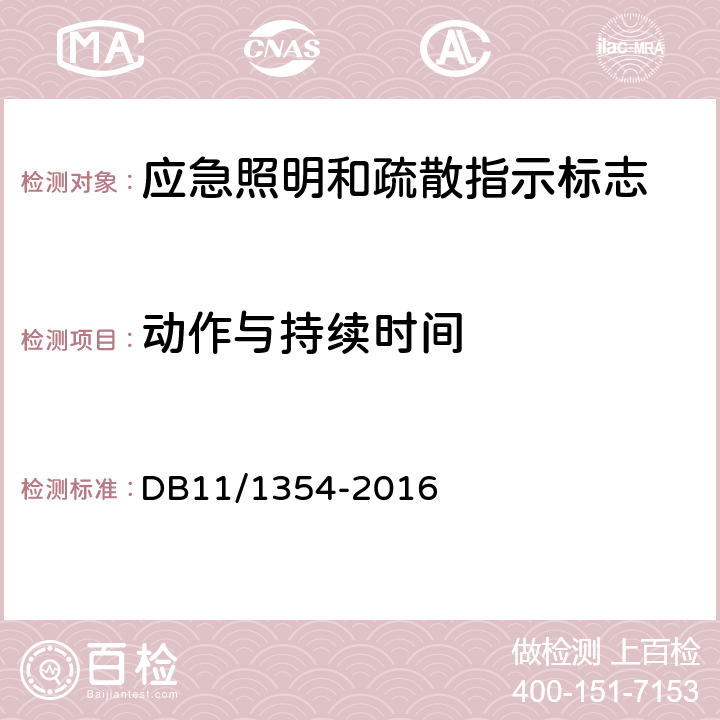 MA CNAS AC ilac-MRA

检测对象： 应急照明和疏散指示标志

检测项目： 动作与持续时间

检测标准： DB11/1354-2016

百检 Baijiantest.com

做检测 上百检
400-151-7153